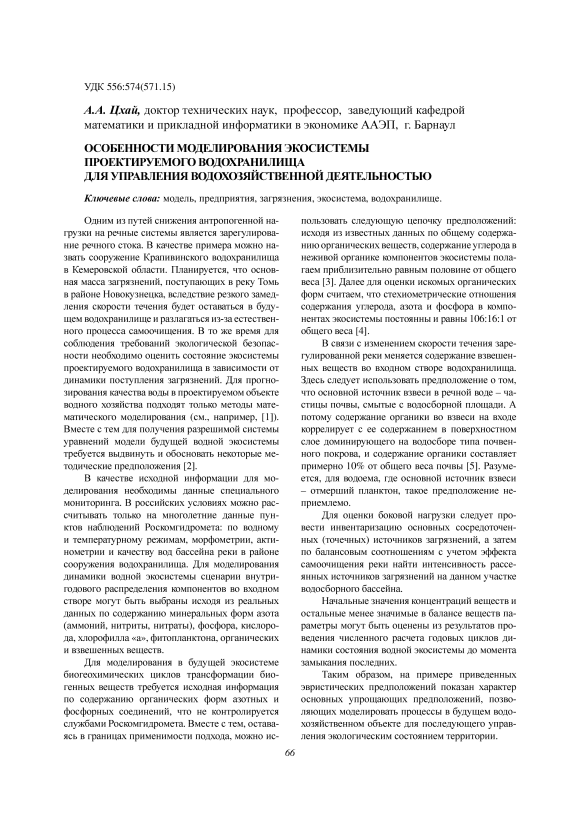 УДК 556:574(571.15)

А.А. Цхай, доктор технических наук, профессор, заведующий кафедрой математики и прикладной информатики в экономике ААЭП, г. Барнаул

ОСОБЕННОСТИ МОДЕЛИРОВАНИЯ ЭКОСИСТЕМЫ ПРОЕКТИРУЕМОГО ВОДОХРАНИЛИЩА ДЛЯ УПРАВЛЕНИЯ ВОДОХОЗЯЙСТВЕННОЙ ДЕЯТЕЛЬНОСТЬЮ

Ключевые слова: модель, предприятия, загрязнения, экосистема, водохранилище.

Одним из путей снижения антропогенной нагрузки на речные системы является зарегулирование речного стока. В качестве примера можно назвать сооружение Крапивинского водохранилища в Кемеровской области. Планируется, что основная масса загрязнений, поступающих в реку Томь в районе Новокузнецка, вследствие резкого замедления скорости течения будет оставаться в будущем водохранилище и разлагаться из-за естественного процесса самоочищения. В то же время для соблюдения требований экологической безопасности необходимо оценить состояние экосистемы проектируемого водохранилища в зависимости от динамики поступления загрязнений. Для прогнозирования качества воды в проектируемом объекте водного хозяйства подходят только методы математического моделирования (см., например, [1]). Вместе с тем для получения разрешимой системы уравнений модели будущей водной экосистемы требуется выдвинуть и обосновать некоторые методические предположения [2].

В качестве исходной информации для моделирования необходимы данные специального мониторинга. В российских условиях можно рассчитывать только на многолетние данные пунктов наблюдений Роскомгидромета: по водному и температурному режимам, морфометрии, актинометрии и качеству вод бассейна реки в районе сооружения водохранилища. Для моделирования динамики водной экосистемы сценарии внутригодового распределения компонентов во входном створе могут быть выбраны исходя из реальных данных по содержанию минеральных форм азота (аммоний, нитриты, нитраты), фосфора, кислорода, хлорофилла «а», фитопланктона, органических и взвешенных веществ.

Для моделирования в будущей экосистеме биогеохимических циклов трансформации биогенных веществ требуется исходная информация по содержанию органических форм азотных и фосфорных соединений, что не контролируется службами Роскомгидромета. Вместе с тем, оставаясь в границах применимости подхода, можно использовать следующую цепочку предположений: исходя из известных данных по общему содержанию органических веществ, содержание углерода в неживой органике компонентов экосистемы полагаем приблизительно равным половине от общего веса [3]. Далее для оценки искомых органических форм считаем, что стехиометрические отношения содержания углерода, азота и фосфора в компонентах экосистемы постоянны и равны 106:16:1 от общего веса [4].

В связи с изменением скорости течения зарегулированной реки меняется содержание взвешенных веществ во входном створе водохранилища. Здесь следует использовать предположение о том, что основной источник взвеси в речной воде – частицы почвы, смытые с водосборной площади. А потому содержание органики во взвеси на входе коррелирует с ее содержанием в поверхностном слое доминирующего на водосборе типа почвенного покрова, и содержание органики составляет примерно 10% от общего веса почвы [5]. Разумеется, для водоема, где основной источник взвеси – отмерший планктон, такое предположение неприемлемо.

Для оценки боковой нагрузки следует провести инвентаризацию основных сосредоточенных (точечных) источников загрязнений, а затем по балансовым соотношениям с учетом эффекта самоочищения реки найти интенсивность рассеянных источников загрязнений на данном участке водосборного бассейна.

Начальные значения концентраций веществ и остальные менее значимые в балансе веществ параметры могут быть оценены из результатов проведения численного расчета годовых циклов динамики состояния водной экосистемы до момента замыкания последних.

Таким образом, на примере приведенных эвристических предположений показан характер основных упрощающих предположений, позволяющих моделировать процессы в будущем водохозяйственном объекте для последующего управления экологическим состоянием территории.

66